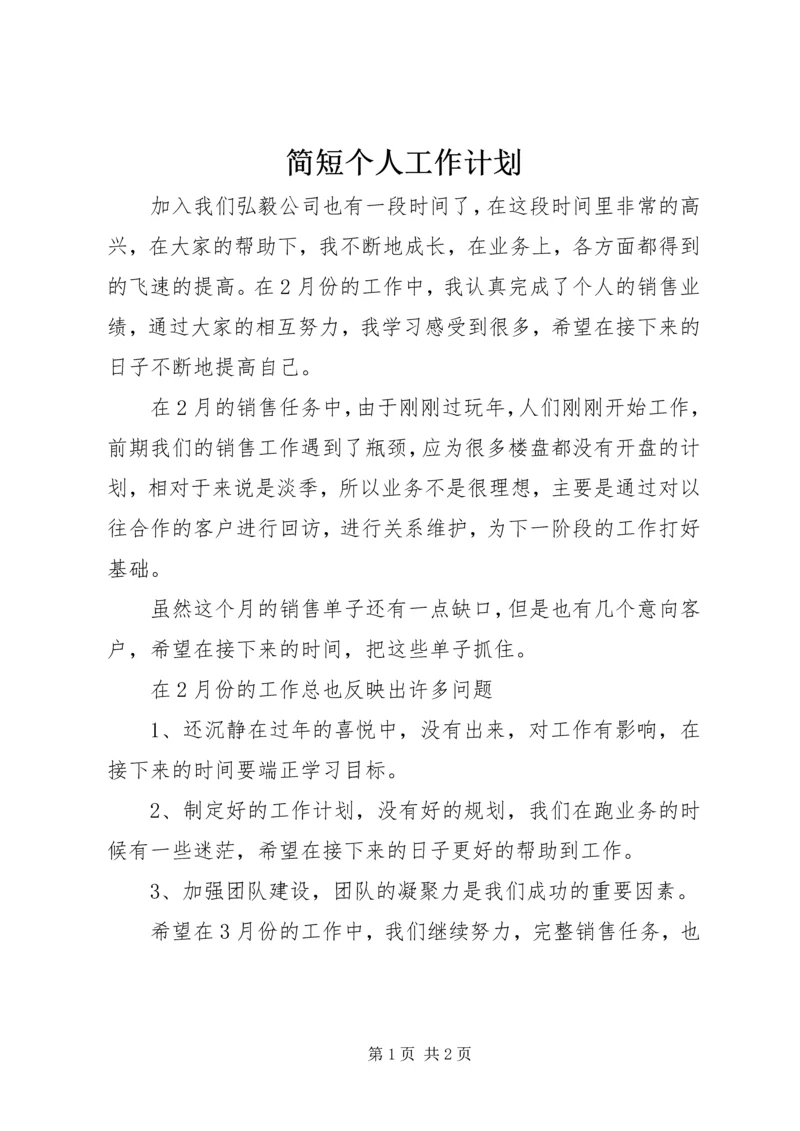 简短个人工作计划

加入我们弘毅公司也有一段时间了，在这段时间里非常的高兴，在大家的帮助下，我不断地成长，在业务上，各方面都得到的飞速的提高。在2月份的工作中，我认真完成了个人的销售业绩，通过大家的相互努力，我学习感受到很多，希望在接下来的日子不断地提高自己。

在2月的销售任务中，由于刚刚过玩年，人们刚刚开始工作，前期我们的销售工作遇到了瓶颈，应为很多楼盘都没有开盘的计划，相对于来说是淡季，所以业务不是很理想，主要是通过对以往合作的客户进行回访，进行关系维护，为下一阶段的工作打好基础。

虽然这个月的销售单子还有一点缺口，但是也有几个意向客户，希望在接下来的时间，把这些单子抓住。

在2月份的工作总也反映出许多问题

1、还沉静在过年的喜悦中，没有出来，对工作有影响，在接下来的时间要端正学习目标。

2、制定好的工作计划，没有好的规划，我们在跑业务的时候有一些迷茫，希望在接下来的日子更好的帮助到工作。

3、加强团队建设，团队的凝聚力是我们成功的重要因素。

希望在3月份的工作中，我们继续努力，完整销售任务，也

第1页 共2页